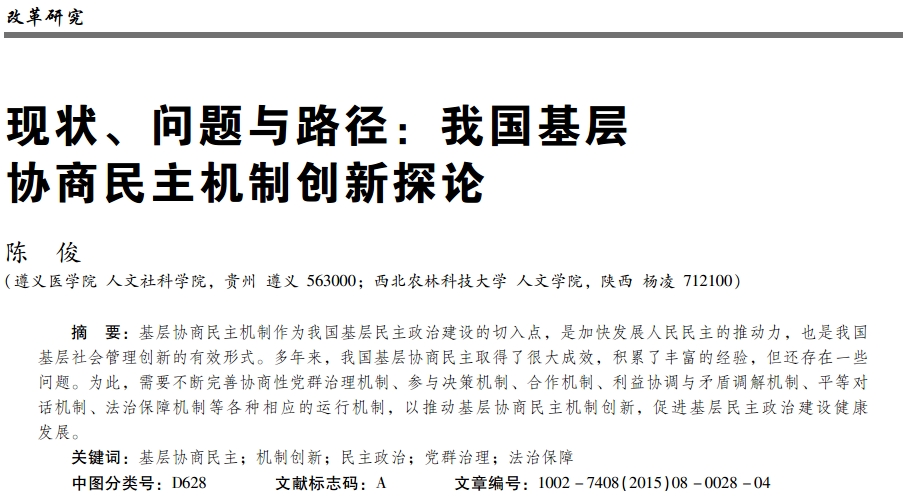 改革研究

现状、问题与路径：我国基层协商民主机制创新探论

陈　俊
（遵义医学院 人文社科学院，贵州 遵义 563000；西北农林科技大学 人文学院，陕西 杨凌 712100）

摘　要：基层协商民主机制作为我国基层民主政治建设的切入点，是加快发展人民民主的推动力，也是我国基层社会管理创新的有效形式。多年来，我国基层协商民主取得了很大成效，积累了丰富的经验，但还存在一些问题。为此，需要不断完善协商性党群治理机制、参与决策机制、合作机制、利益协调与矛盾调解机制、平等对话机制、法治保障机制等各种相应的运行机制，以推动基层协商民主机制创新，促进基层民主政治建设健康发展。

关键词：基层协商民主；机制创新；民主政治；党群治理；法治保障
中图分类号：D628　　文献标志码：A　　文章编号：1002－7408(2015)08－0028－04